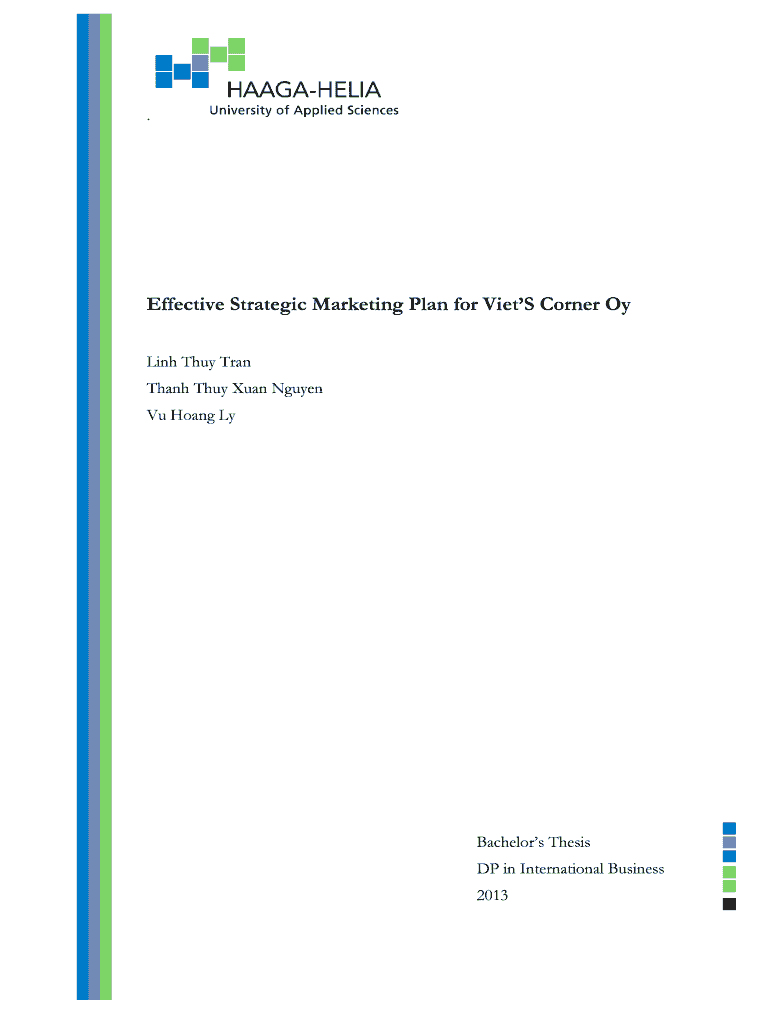 HAAGA-HELIA
University of Applied Sciences

.

Effective Strategic Marketing Plan for Viet'S Corner Oy

Linh Thuy Tran

Thanh Thuy Xuan Nguyen

Vu Hoang Ly

Bachelor's Thesis

DP in International Business

2013